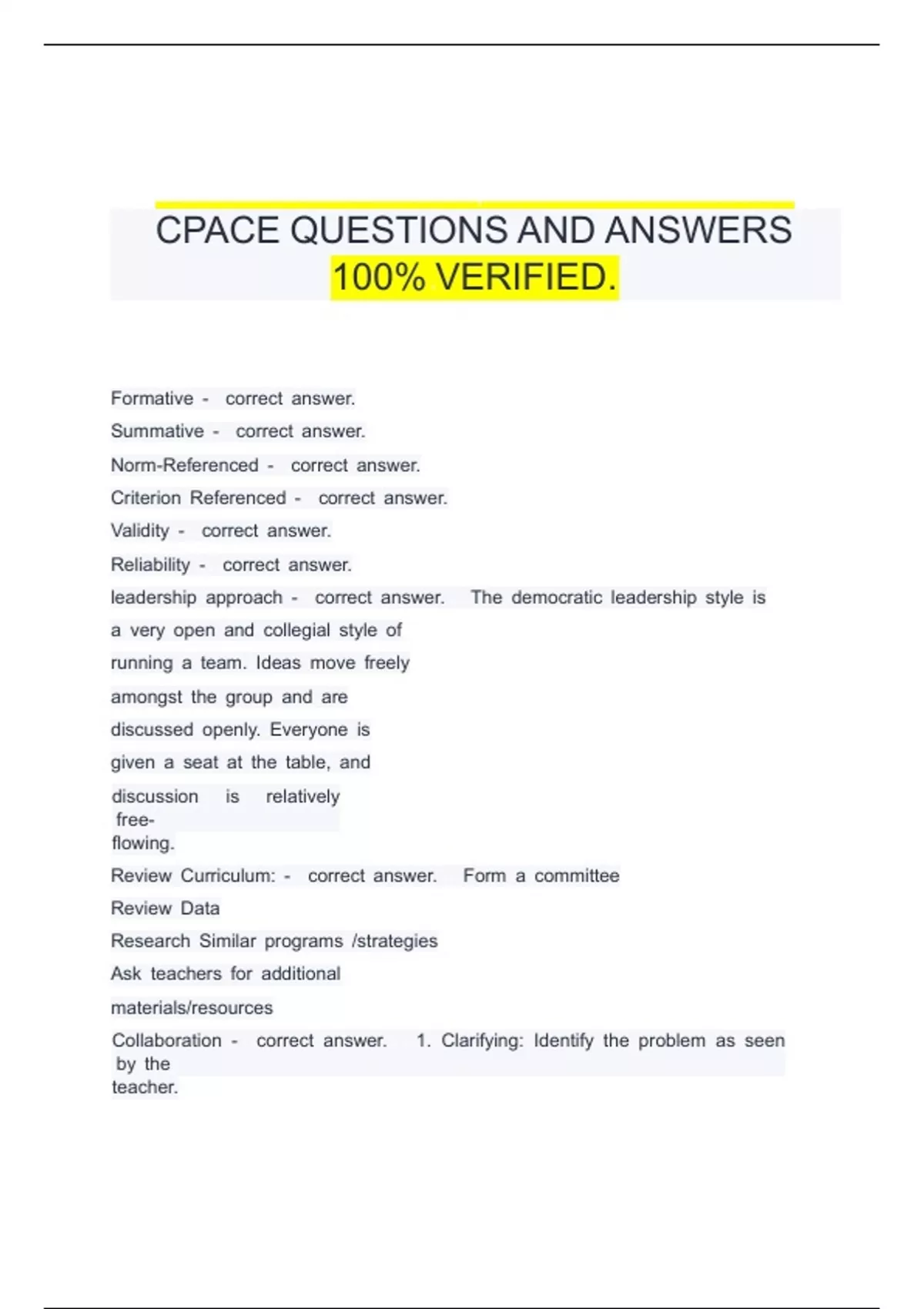 CPACE QUESTIONS AND ANSWERS 100% VERIFIED.

Formative - correct answer.

Summative - correct answer.

Norm-Referenced - correct answer.

Criterion Referenced - correct answer.

Validity - correct answer.

Reliability - correct answer.

leadership approach - correct answer. The democratic leadership style is a very open and collegial style of running a team. Ideas move freely amongst the group and are discussed openly. Everyone is given a seat at the table, and discussion is relatively free-flowing.

Review Curriculum: - correct answer. Form a committee
Review Data
Research Similar programs /strategies
Ask teachers for additional materials/resources

Collaboration - correct answer. 1. Clarifying: Identify the problem as seen by the teacher.